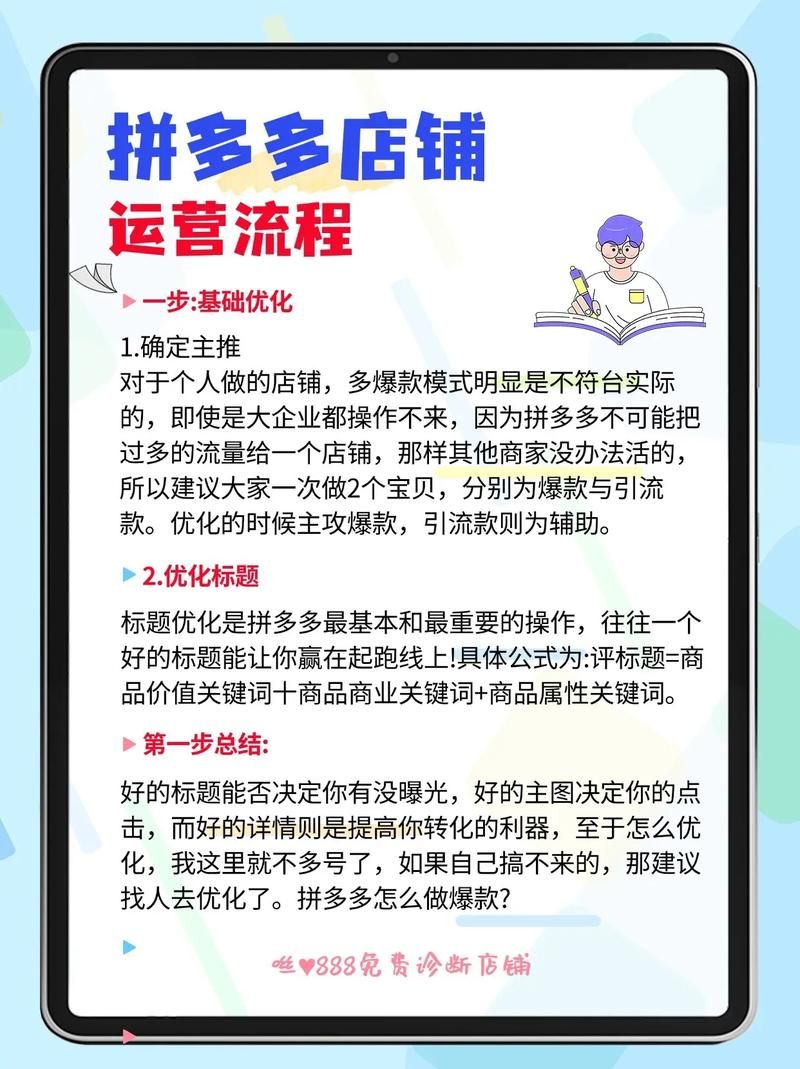 拼多多店铺
运营流程

一步:基础优化

1.确定主推
对于个人做的店铺，多爆款模式明显是不符台实际的，即使是大企业都操作不来，因为拼多多不可能把过多的流量给一个店铺，那样其他商家没办法活的，所以建议大家一次做2个宝贝，分别为爆款与引流款。优化的时候主攻爆款，引流款则为辅助。

2.优化标题

标题优化是拼多多最基本和最重要的操作，往往一个好的标题能让你赢在起跑线上!具体公式为:评标题=商品价值关键词十商品商业关键词+商品属性关键词。

第一步总结:

好的标题能否决定你有没曝光，好的主图决定你的点击，而好的详情则是提高你转化的利器，至于怎么优化，我这里就不多号了，如果自己搞不来的，那建议找人去优化了。拼多多怎么做爆款?

唯♥888免费诊断店铺